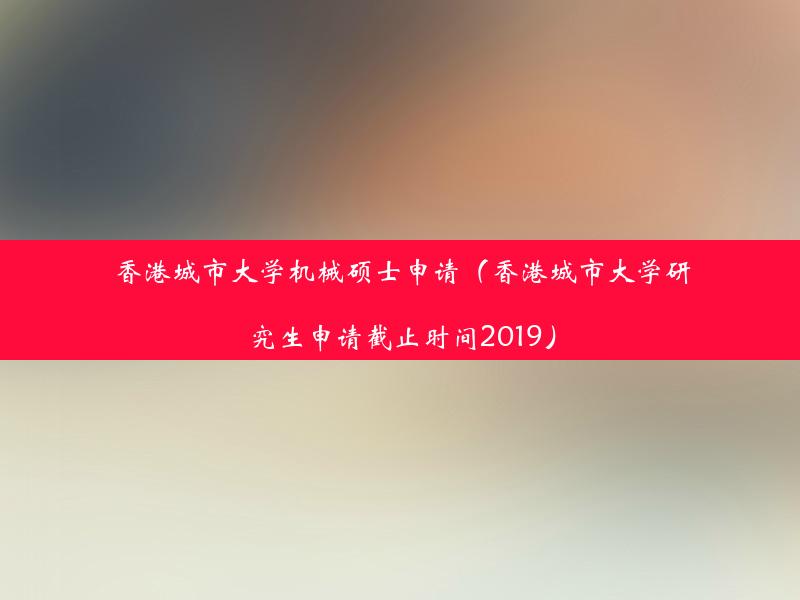 香港城市大学机械硕士申请（香港城市大学研究生申请截止时间2019）